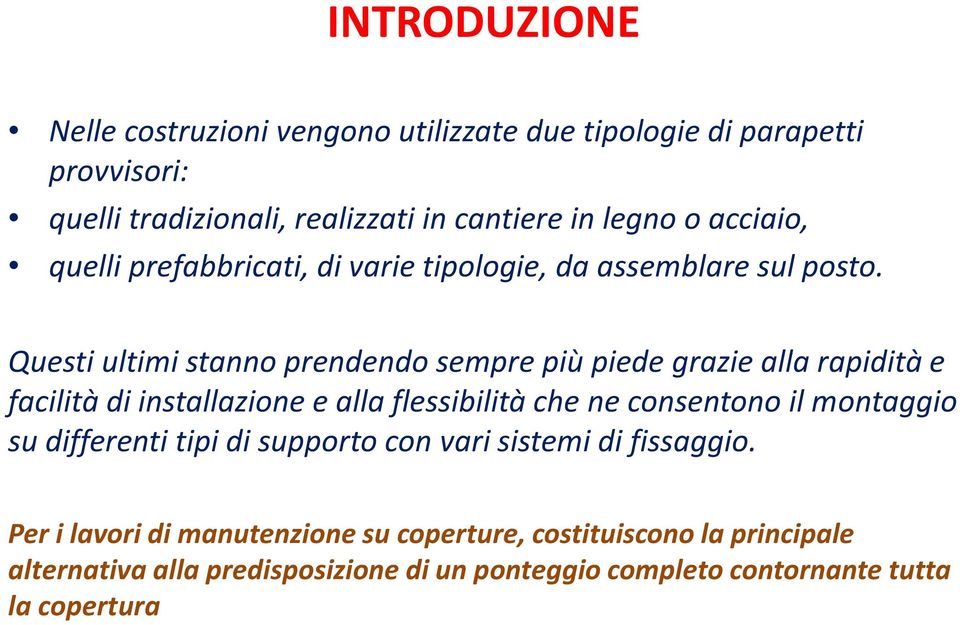 INTRODUZIONE

• Nelle costruzioni vengono utilizzate due tipologie di parapetti provvisori:
• quelli tradizionali, realizzati in cantiere in legno o acciaio,
• quelli prefabbricati, di varie tipologie, da assemblare sul posto.

Questi ultimi stanno prendendo sempre più piede grazie alla rapidità e facilità di installazione e alla flessibilità che ne consentono il montaggio su differenti tipi di supporto con vari sistemi di fissaggio.

Per i lavori di manutenzione su coperture, costituiscono la principale alternativa alla predisposizione di un ponteggio completo contornante tutta la copertura